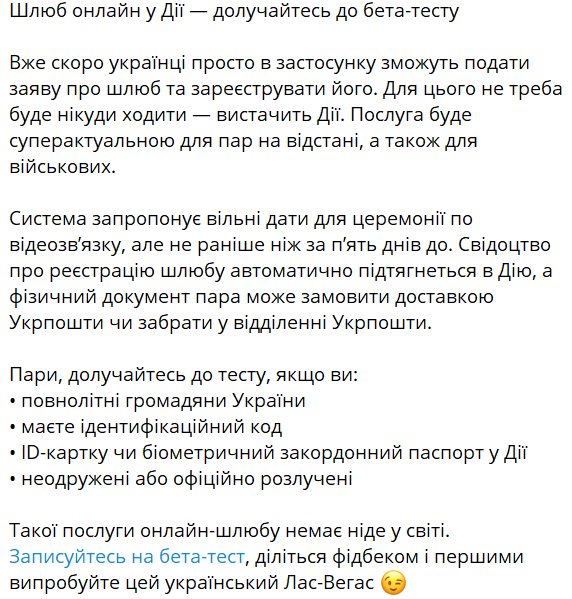 Шлюб онлайн у Дії — долучайтесь до бета-тесту

Вже скоро українці просто в застосунку зможуть подати заяву про шлюб та зареєструвати його. Для цього не треба буде нікуди ходити — вистачить Дії. Послуга буде суперактуальною для пар на відстані, а також для військових.

Система запропонує вільні дати для церемонії по відеозв'язку, але не раніше ніж за п'ять днів до. Свідоцтво про реєстрацію шлюбу автоматично підтягнеться в Дію, а фізичний документ пара може замовити доставкою Укрпошти чи забрати у відділенні Укрпошти.

Пари, долучайтесь до тесту, якщо ви:
• повнолітні громадяни України
• маєте ідентифікаційний код
• ID-картку чи біометричний закордонний паспорт у Дії
• неодружені або офіційно розлучені

Такої послуги онлайн-шлюбу немає ніде у світі. Записуйтесь на бета-тест, діліться фідбеком і першими випробуйте цей український Лас-Вегас 😉